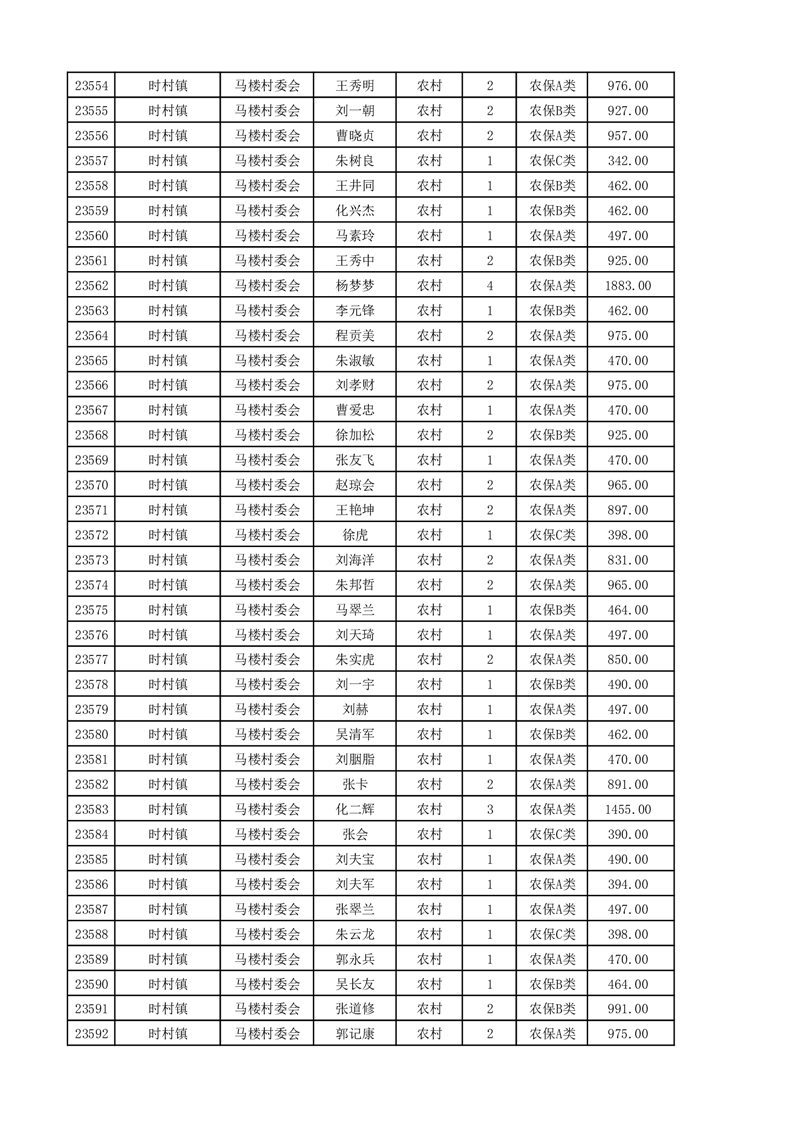 | 23554 | 时村镇 | 马楼村委会 | 王秀明 | 农村 | 2 | 农保A类 | 976.00 |
|---|---|---|---|---|---|---|---|
| 23555 | 时村镇 | 马楼村委会 | 刘一朝 | 农村 | 2 | 农保B类 | 927.00 |
| 23556 | 时村镇 | 马楼村委会 | 曹晓贞 | 农村 | 2 | 农保A类 | 957.00 |
| 23557 | 时村镇 | 马楼村委会 | 朱树良 | 农村 | 1 | 农保C类 | 342.00 |
| 23558 | 时村镇 | 马楼村委会 | 王井同 | 农村 | 1 | 农保B类 | 462.00 |
| 23559 | 时村镇 | 马楼村委会 | 化兴杰 | 农村 | 1 | 农保B类 | 462.00 |
| 23560 | 时村镇 | 马楼村委会 | 马素玲 | 农村 | 1 | 农保A类 | 497.00 |
| 23561 | 时村镇 | 马楼村委会 | 王秀中 | 农村 | 2 | 农保B类 | 925.00 |
| 23562 | 时村镇 | 马楼村委会 | 杨梦梦 | 农村 | 4 | 农保A类 | 1883.00 |
| 23563 | 时村镇 | 马楼村委会 | 李元锋 | 农村 | 1 | 农保B类 | 462.00 |
| 23564 | 时村镇 | 马楼村委会 | 程贡美 | 农村 | 2 | 农保A类 | 975.00 |
| 23565 | 时村镇 | 马楼村委会 | 朱淑敏 | 农村 | 1 | 农保A类 | 470.00 |
| 23566 | 时村镇 | 马楼村委会 | 刘孝财 | 农村 | 2 | 农保A类 | 975.00 |
| 23567 | 时村镇 | 马楼村委会 | 曹爱忠 | 农村 | 1 | 农保A类 | 470.00 |
| 23568 | 时村镇 | 马楼村委会 | 徐加松 | 农村 | 2 | 农保B类 | 925.00 |
| 23569 | 时村镇 | 马楼村委会 | 张友飞 | 农村 | 1 | 农保A类 | 470.00 |
| 23570 | 时村镇 | 马楼村委会 | 赵琼会 | 农村 | 2 | 农保A类 | 965.00 |
| 23571 | 时村镇 | 马楼村委会 | 王艳坤 | 农村 | 2 | 农保A类 | 897.00 |
| 23572 | 时村镇 | 马楼村委会 | 徐虎 | 农村 | 1 | 农保C类 | 398.00 |
| 23573 | 时村镇 | 马楼村委会 | 刘海洋 | 农村 | 2 | 农保A类 | 831.00 |
| 23574 | 时村镇 | 马楼村委会 | 朱邦哲 | 农村 | 2 | 农保A类 | 965.00 |
| 23575 | 时村镇 | 马楼村委会 | 马翠兰 | 农村 | 1 | 农保B类 | 464.00 |
| 23576 | 时村镇 | 马楼村委会 | 刘天琦 | 农村 | 1 | 农保A类 | 497.00 |
| 23577 | 时村镇 | 马楼村委会 | 朱实虎 | 农村 | 2 | 农保A类 | 850.00 |
| 23578 | 时村镇 | 马楼村委会 | 刘一宇 | 农村 | 1 | 农保B类 | 490.00 |
| 23579 | 时村镇 | 马楼村委会 | 刘赫 | 农村 | 1 | 农保A类 | 497.00 |
| 23580 | 时村镇 | 马楼村委会 | 吴清军 | 农村 | 1 | 农保B类 | 462.00 |
| 23581 | 时村镇 | 马楼村委会 | 刘胭脂 | 农村 | 1 | 农保A类 | 470.00 |
| 23582 | 时村镇 | 马楼村委会 | 张卡 | 农村 | 2 | 农保A类 | 891.00 |
| 23583 | 时村镇 | 马楼村委会 | 化二辉 | 农村 | 3 | 农保A类 | 1455.00 |
| 23584 | 时村镇 | 马楼村委会 | 张会 | 农村 | 1 | 农保C类 | 390.00 |
| 23585 | 时村镇 | 马楼村委会 | 刘夫宝 | 农村 | 1 | 农保A类 | 490.00 |
| 23586 | 时村镇 | 马楼村委会 | 刘夫军 | 农村 | 1 | 农保A类 | 394.00 |
| 23587 | 时村镇 | 马楼村委会 | 张翠兰 | 农村 | 1 | 农保A类 | 497.00 |
| 23588 | 时村镇 | 马楼村委会 | 朱云龙 | 农村 | 1 | 农保C类 | 398.00 |
| 23589 | 时村镇 | 马楼村委会 | 郭永兵 | 农村 | 1 | 农保A类 | 470.00 |
| 23590 | 时村镇 | 马楼村委会 | 吴长友 | 农村 | 1 | 农保B类 | 464.00 |
| 23591 | 时村镇 | 马楼村委会 | 张道修 | 农村 | 2 | 农保B类 | 991.00 |
| 23592 | 时村镇 | 马楼村委会 | 郭记康 | 农村 | 2 | 农保A类 | 975.00 |